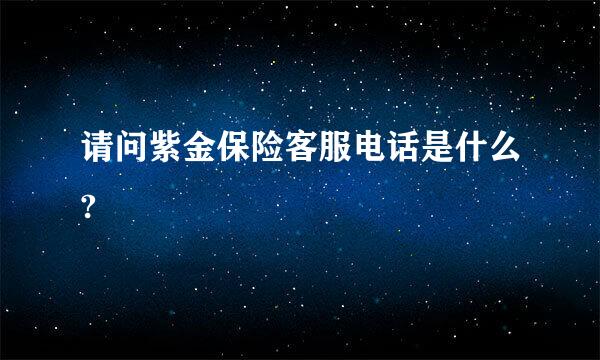 请问紫金保险客服电话是什么?